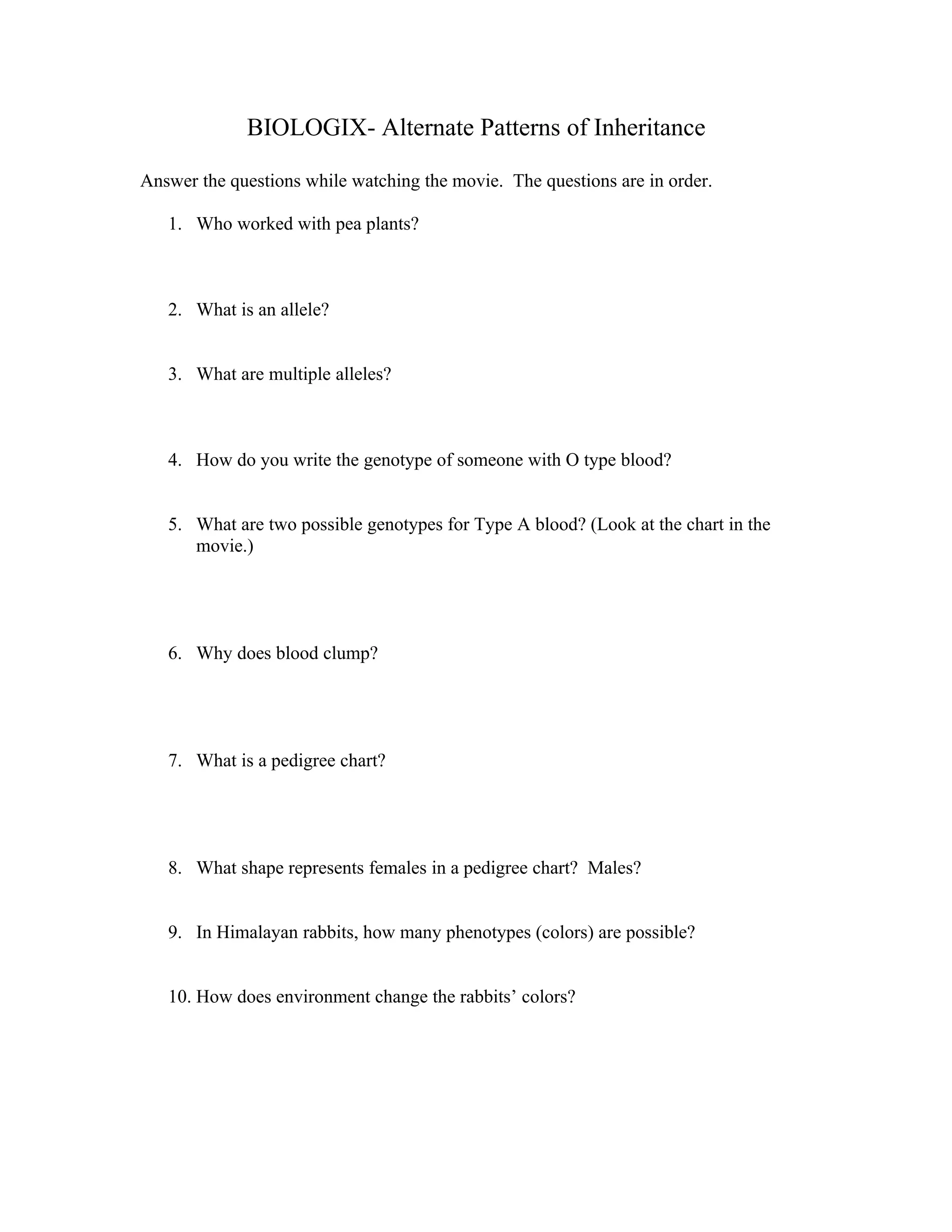 BIOLOGIX- Alternate Patterns of Inheritance

Answer the questions while watching the movie.  The questions are in order.

1. Who worked with pea plants?

2. What is an allele?

3. What are multiple alleles?

4. How do you write the genotype of someone with O type blood?

5. What are two possible genotypes for Type A blood? (Look at the chart in the movie.)

6. Why does blood clump?

7. What is a pedigree chart?

8. What shape represents females in a pedigree chart?  Males?

9. In Himalayan rabbits, how many phenotypes (colors) are possible?

10. How does environment change the rabbits' colors?